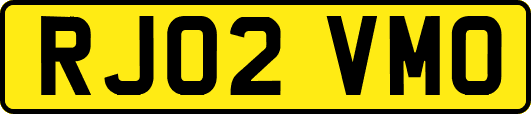 RJ02 VMO